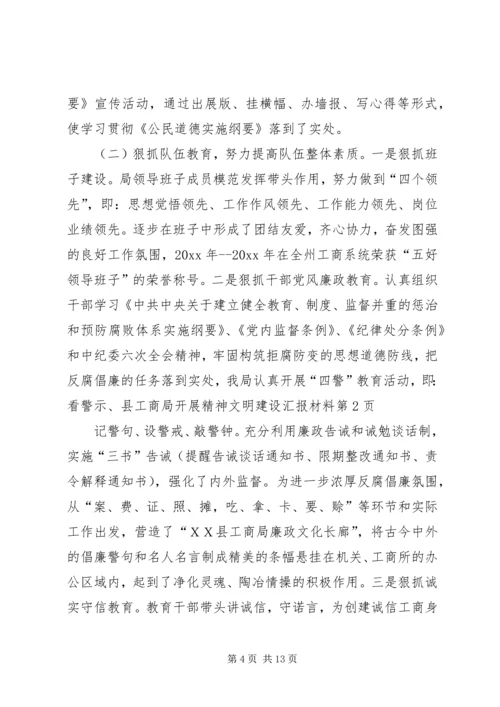 要》宣传活动，通过出展版、挂横幅、办墙报、写心得等形式，使学习贯彻《公民道德实施纲要》落到了实处。

（二）狠抓队伍教育，努力提高队伍整体素质。一是狠抓班子建设。局领导班子成员模范发挥带头作用，努力做到“四个领先”，即：思想觉悟领先、工作作风领先、工作能力领先、岗位业绩领先。逐步在班子中形成了团结友爱，齐心协力，奋发图强的良好工作氛围，20xx 年--20xx 年在全州工商系统荣获“五好领导班子”的荣誉称号。二是狠抓干部党风廉政教育。认真组织干部学习《中共中央关于建立健全教育、制度、监督并重的惩治和预防腐败体系实施纲要》、《党内监督条例》、《纪律处分条例》和中纪委六次全会精神，牢固构筑拒腐防变的思想道德防线，把反腐倡廉的任务落到实处，我局认真开展“四警”教育活动，即：看警示、县工商局开展精神文明建设汇报材料第 2 页

记警句、设警戒、敲警钟。充分利用廉政告诫和诫勉谈话制，实施“三书”告诫（提醒告诫谈话通知书、限期整改通知书、责令解释通知书），强化了内外监督。为进一步浓厚反腐倡廉氛围，从“案、费、证、照、摊，吃、拿、卡、要、赊”等环节和实际工作出发，营造了“ＸＸ县工商局廉政文化长廊”，将古今中外的倡廉警句和名人名言制成精美的条幅悬挂在机关、工商所的办公区域内，起到了净化灵魂、陶冶情操的积极作用。三是狠抓诚实守信教育。教育干部带头讲诚信，守诺言，为创建诚信工商身

第 4 页 共 13 页